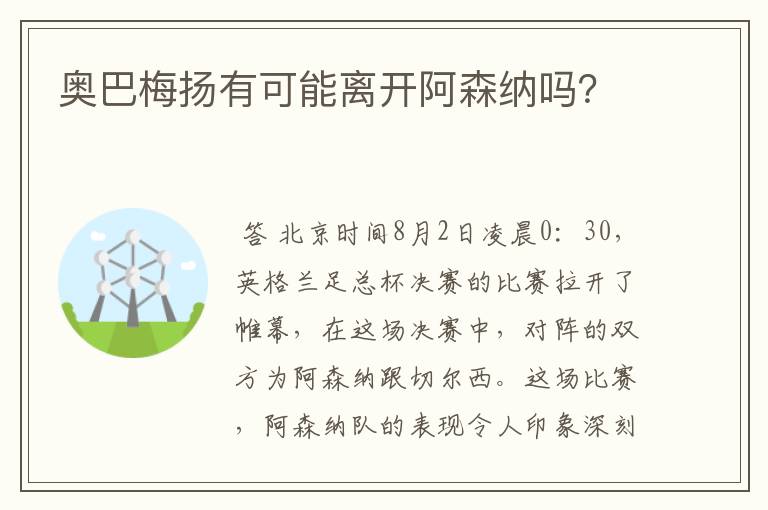 奥巴梅扬有可能离开阿森纳吗?

答 北京时间8月2日凌晨0：30，英格兰足总杯决赛的比赛拉开了帷幕，在这场决赛中，对阵的双方为阿森纳跟切尔西。这场比赛，阿森纳队的表现令人印象深刻